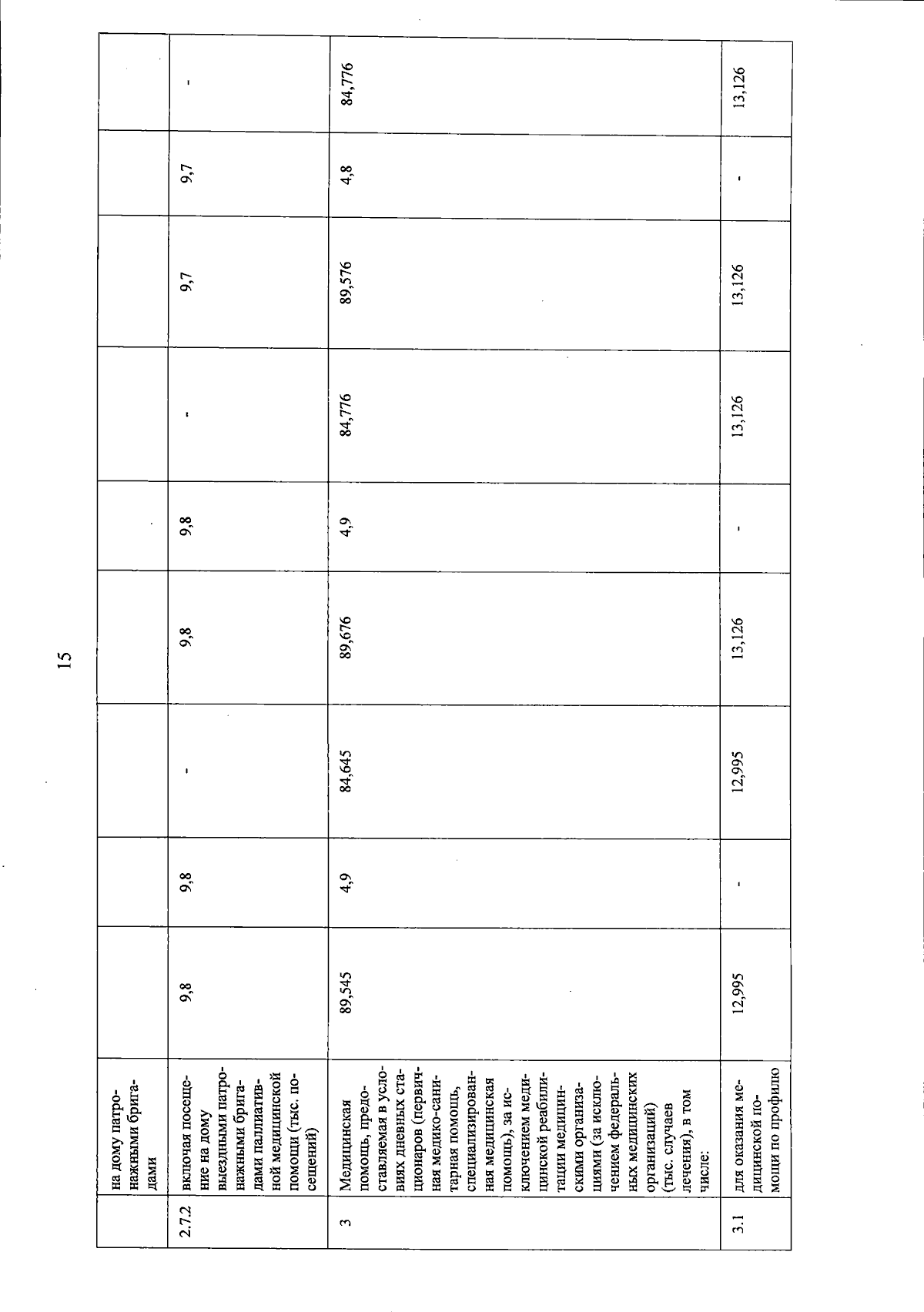 15

|  | на дому патронажными бригадами |  |  |  |  |  |  |  |  |  |
|---|---|---|---|---|---|---|---|---|---|---|
| 2.7.2 | включая посещение на дому выездными патронажными бригадами паллиативной медицинской помощи (тыс. посещений) | 9,8 | 9,8 | - | 9,8 | 9,8 | - | 9,7 | 9,7 | - |
| 3 | Медицинская помощь, предоставляемая в условиях дневных стационаров (первичная медико-санитарная помощь, специализированная медицинская помощь), за исключением медицинской реабилитации медицинскими организациями (за исключением федеральных медицинских организаций) (тыс. случаев лечения), в том числе: | 89,545 | 4,9 | 84,645 | 89,676 | 4,9 | 84,776 | 89,576 | 4,8 | 84,776 |
| 3.1 | для оказания медицинской помощи по профилю | 12,995 | - | 12,995 | 13,126 | - | 13,126 | 13,126 | - | 13,126 |